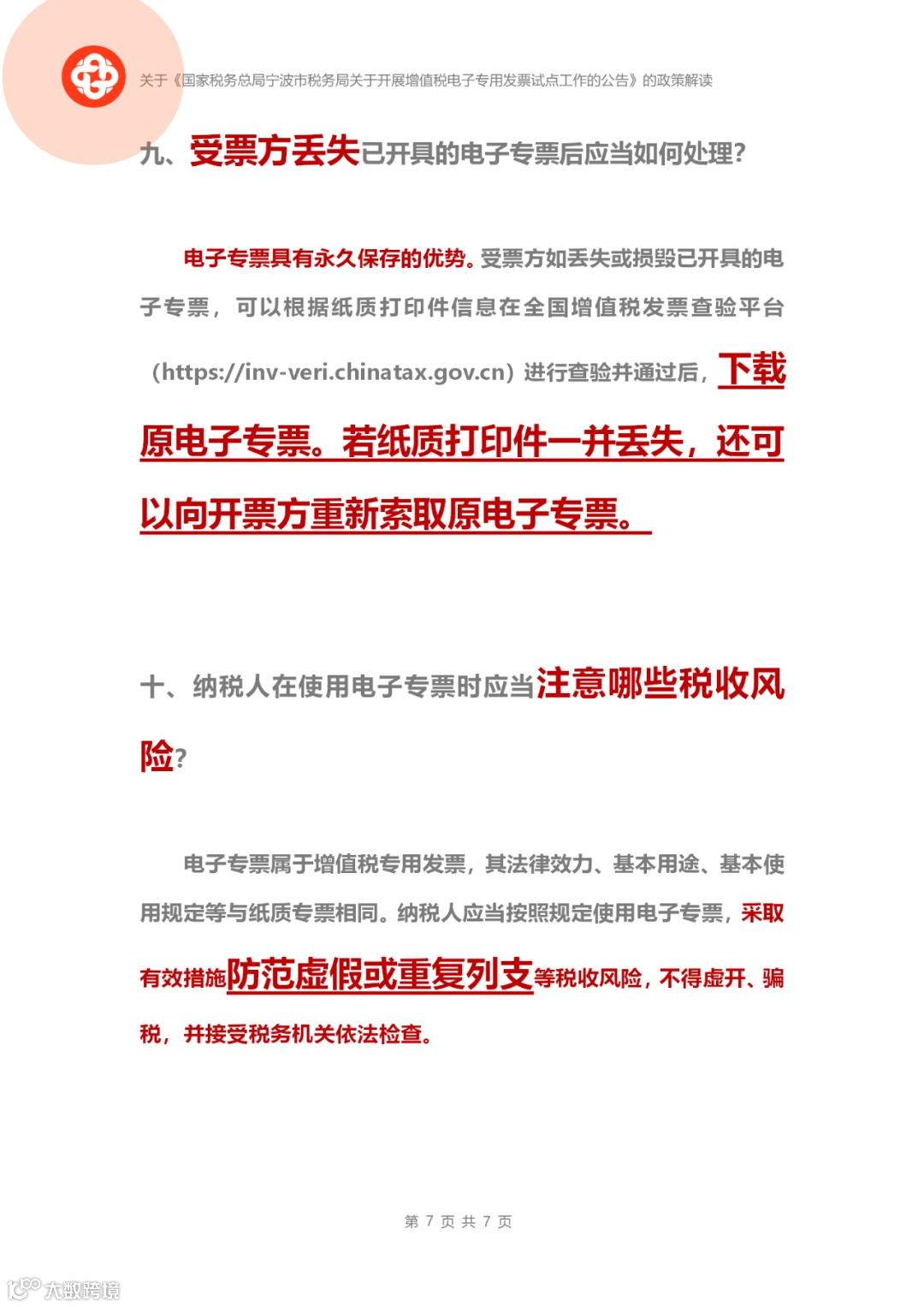 关于《国家税务总局宁波市税务局关于开展增值税电子专用发票试点工作的公告》的政策解读

九、受票方丢失已开具的电子专票后应当如何处理?

电子专票具有永久保存的优势。受票方如丢失或损毁已开具的电子专票，可以根据纸质打印件信息在全国增值税发票查验平台（https://inv-veri.chinatax.gov.cn）进行查验并通过后，下载原电子专票。若纸质打印件一并丢失，还可以向开票方重新索取原电子专票。

十、纳税人在使用电子专票时应当注意哪些税收风险?

电子专票属于增值税专用发票，其法律效力、基本用途、基本使用规定等与纸质专票相同。纳税人应当按照规定使用电子专票，采取有效措施防范虚假或重复列支等税收风险，不得虚开、骗税，并接受税务机关依法检查。

第 7 页 共 7 页

大数跨境